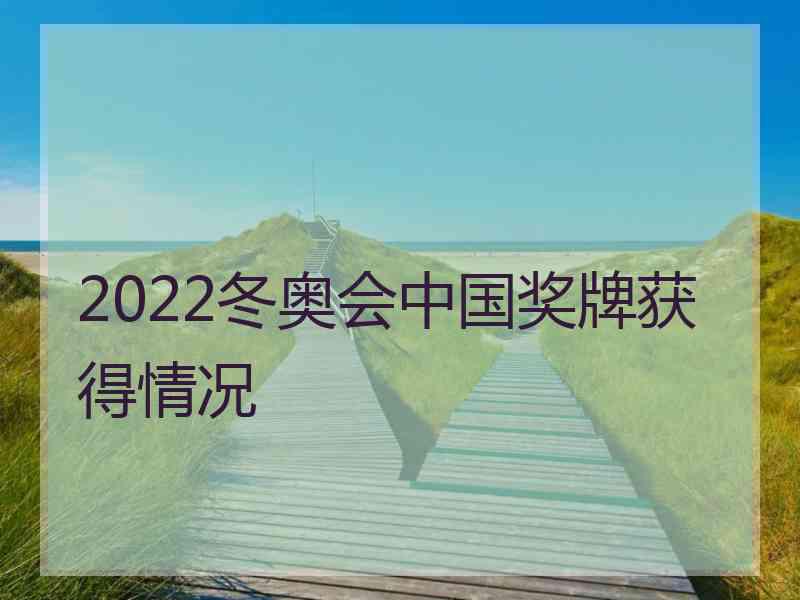 2022冬奥会中国奖牌获得情况